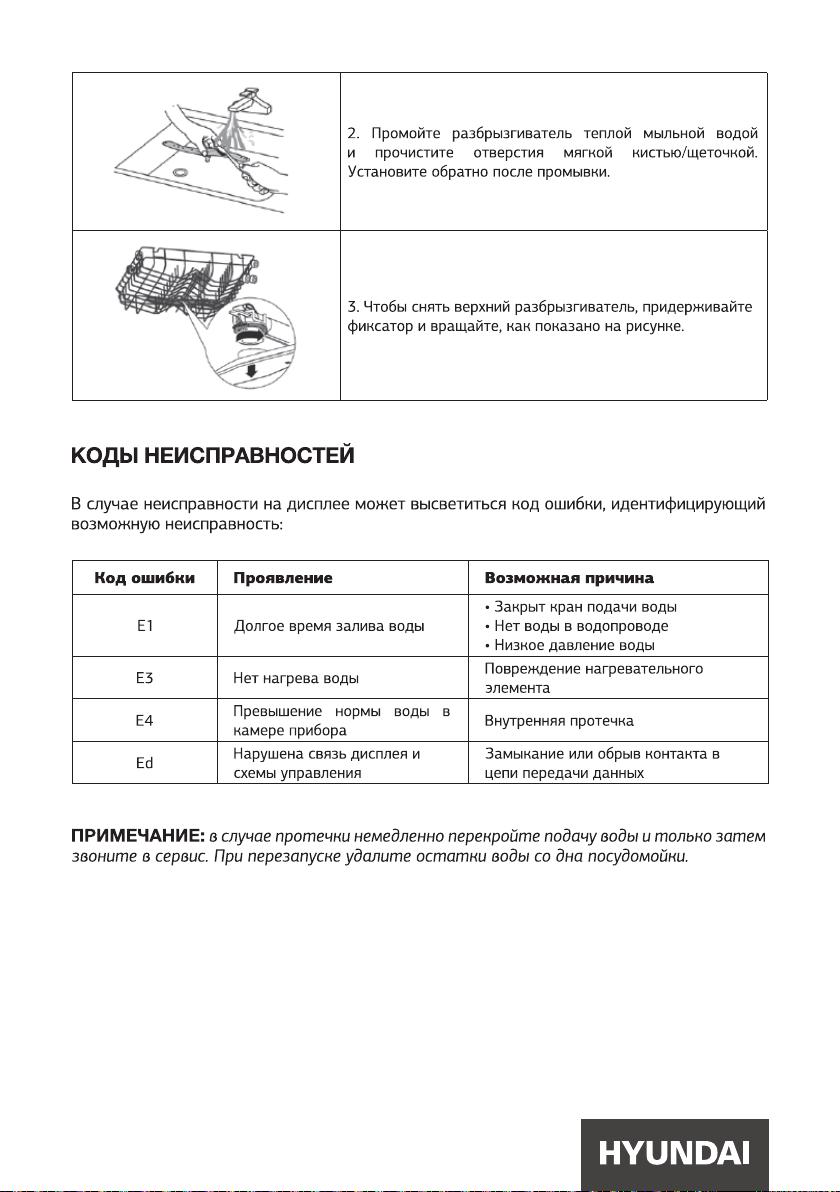 2. Промойте разбрызгиватель теплой мыльной водой и прочистите отверстия мягкой кистью/щеточкой. Установите обратно после промывки.

3. Чтобы снять верхний разбрызгиватель, придерживайте фиксатор и вращайте, как показано на рисунке.

КОДЫ НЕИСПРАВНОСТЕЙ

В случае неисправности на дисплее может высветиться код ошибки, идентифицирующий возможную неисправность:

| Код ошибки | Проявление | Возможная причина |
|---|---|---|
| E1 | Долгое время залива воды | • Закрыт кран подачи воды • Нет воды в водопроводе • Низкое давление воды |
| E3 | Нет нагрева воды | Повреждение нагревательного элемента |
| E4 | Превышение нормы воды в камере прибора | Внутренняя протечка |
| Ed | Нарушена связь дисплея и схемы управления | Замыкание или обрыв контакта в цепи передачи данных |

ПРИМЕЧАНИЕ: в случае протечки немедленно перекройте подачу воды и только затем звоните в сервис. При перезапуске удалите остатки воды со дна посудомойки.

HYUNDAI